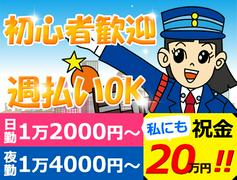 初心者歓迎

週払いOK

日勤 1万2000円～

夜勤 1万4000円～

私にも 祝金

20万円!!